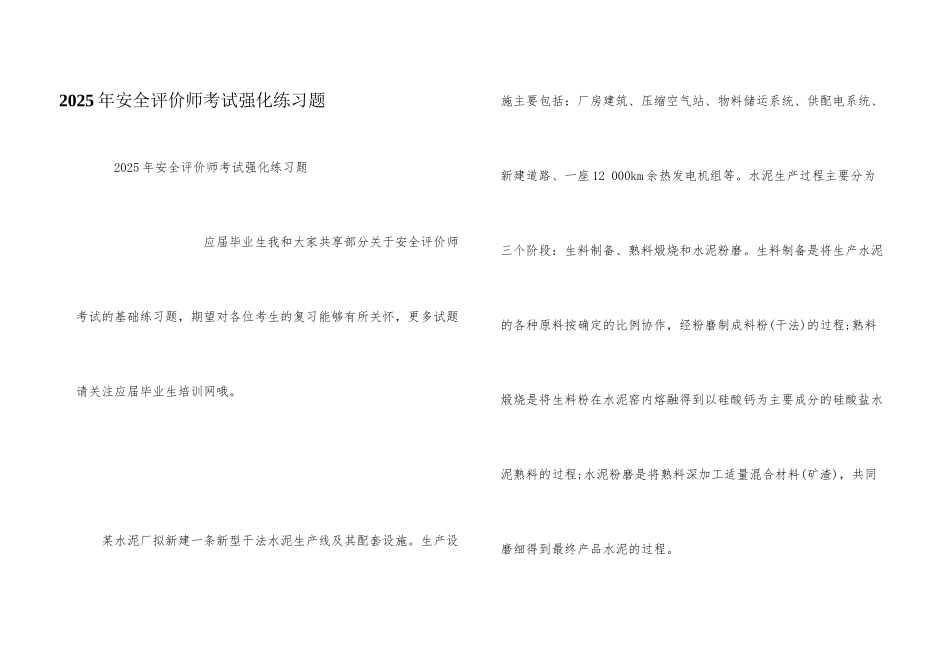 2025年安全评价师考试强化练习题

2025年安全评价师考试强化练习题

应届毕业生我和大家共享部分关于安全评价师考试的基础练习题，期望对各位考生的复习能够有所关怀，更多试题请关注应届毕业生培训网哦。

某水泥厂拟新建一条新型干法水泥生产线及其配套设施。生产设施主要包括：厂房建筑、压缩空气站、物料储运系统、供配电系统、新建道路、一座12 000km余热发电机组等。水泥生产过程主要分为三个阶段：生料制备、熟料煅烧和水泥粉磨。生料制备是将生产水泥的各种原料按确定的比例协作，经粉磨制成料粉(干法)的过程;熟料煅烧是将生料粉在水泥窑内熔融得到以硅酸钙为主要成分的硅酸盐水泥熟料的过程;水泥粉磨是将熟料深加工适量混合材料(矿渣)，共同磨细得到最终产品水泥的过程。